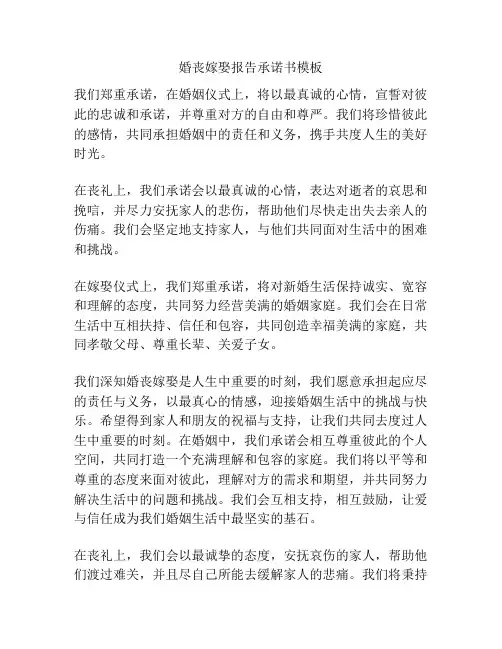 婚丧嫁娶报告承诺书模板

我们郑重承诺，在婚姻仪式上，将以最真诚的心情，宣誓对彼此的忠诚和承诺，并尊重对方的自由和尊严。我们将珍惜彼此的感情，共同承担婚姻中的责任和义务，携手共度人生的美好时光。

在丧礼上，我们承诺会以最真诚的心情，表达对逝者的哀思和挽唁，并尽力安抚家人的悲伤，帮助他们尽快走出失去亲人的伤痛。我们会坚定地支持家人，与他们共同面对生活中的困难和挑战。

在嫁娶仪式上，我们郑重承诺，将对新婚生活保持诚实、宽容和理解的态度，共同努力经营美满的婚姻家庭。我们会在日常生活中互相扶持、信任和包容，共同创造幸福美满的家庭，共同孝敬父母、尊重长辈、关爱子女。

我们深知婚丧嫁娶是人生中重要的时刻，我们愿意承担起应尽的责任与义务，以最真心的情感，迎接婚姻生活中的挑战与快乐。希望得到家人和朋友的祝福与支持，让我们共同去度过人生中重要的时刻。在婚姻中，我们承诺会相互尊重彼此的个人空间，共同打造一个充满理解和包容的家庭。我们将以平等和尊重的态度来面对彼此，理解对方的需求和期望，并共同努力解决生活中的问题和挑战。我们会互相支持，相互鼓励，让爱与信任成为我们婚姻生活中最坚实的基石。

在丧礼上，我们会以最诚挚的态度，安抚哀伤的家人，帮助他们渡过难关，并且尽自己所能去缓解家人的悲痛。我们将秉持